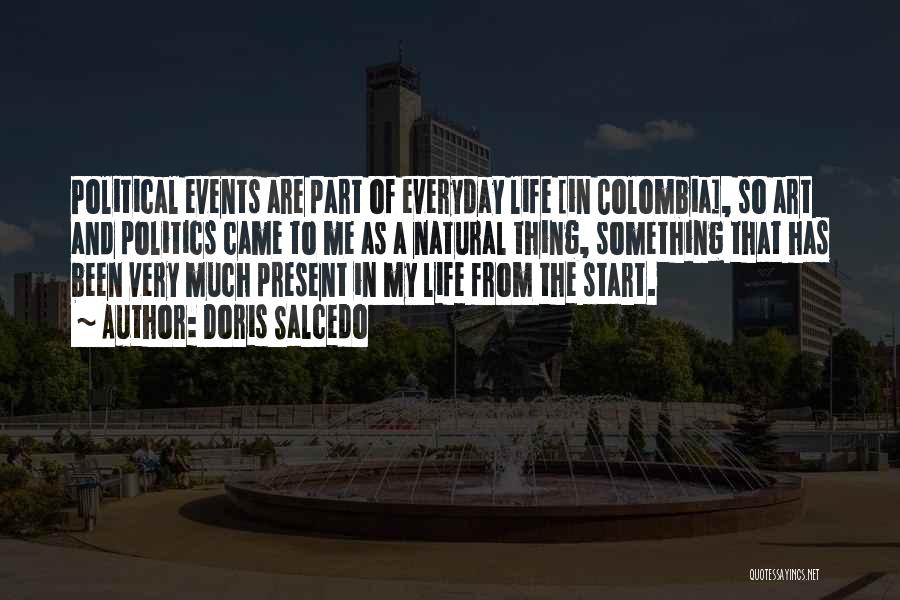 POLITICAL EVENTS ARE PART OF EVERYDAY LIFE [IN COLOMBIA], SO ART AND POLITICS CAME TO ME AS A NATURAL THING, SOMETHING THAT HAS BEEN VERY MUCH PRESENT IN MY LIFE FROM THE START.
~ AUTHOR: DORIS SALCEDO

QUOTESSAYINGS.NET